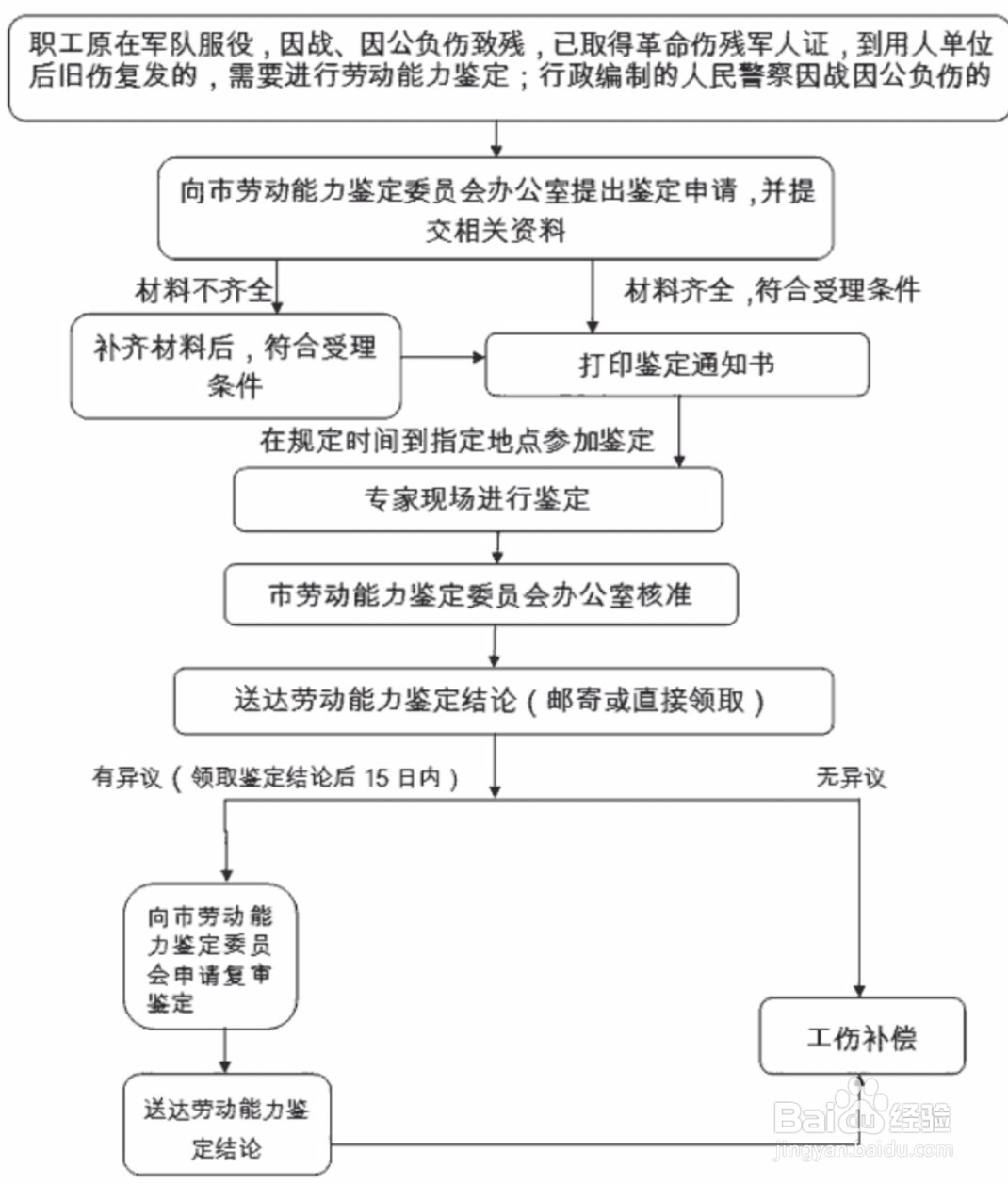 职工原在军队服役，因战、因公负伤致残，已取得革命伤残军人证，到用人单位后旧伤复发的，需要进行劳动能力鉴定；行政编制的人民警察因战因公负伤的

向市劳动能力鉴定委员会办公室提出鉴定申请，并提交相关资料

材料不齐全

材料齐全，符合受理条件

补齐材料后，符合受理条件

打印鉴定通知书

在规定时间到指定地点参加鉴定

专家现场进行鉴定

市劳动能力鉴定委员会办公室核准

送达劳动能力鉴定结论（邮寄或直接领取）

有异议（领取鉴定结论后 15 日内）

无异议

向市劳动能力鉴定委员会申请复审鉴定

工伤补偿

送达劳动能力鉴定结论

Baidu经验
jingyan.baidu.com